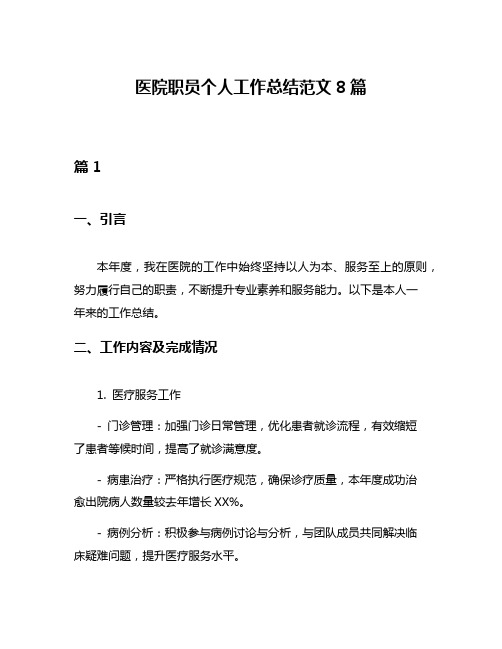 医院职员个人工作总结范文 8 篇

篇 1

一、引言

本年度，我在医院的工作中始终坚持以人为本、服务至上的原则，努力履行自己的职责，不断提升专业素养和服务能力。以下是本人一年来的工作总结。

二、工作内容及完成情况

1. 医疗服务工作

- 门诊管理：加强门诊日常管理，优化患者就诊流程，有效缩短了患者等候时间，提高了就诊满意度。

- 病患治疗：严格执行医疗规范，确保诊疗质量，本年度成功治愈出院病人数量较去年增长 XX%。

- 病例分析：积极参与病例讨论与分析，与团队成员共同解决临床疑难问题，提升医疗服务水平。